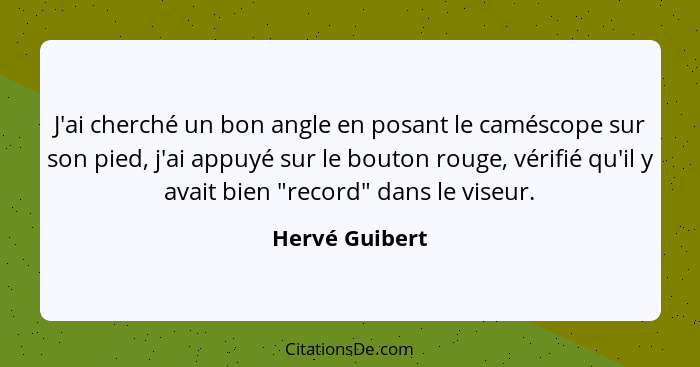 J'ai cherché un bon angle en posant le caméscope sur son pied, j'ai appuyé sur le bouton rouge, vérifié qu'il y avait bien "record" dans le viseur.

Hervé Guibert

CitationsDe.com